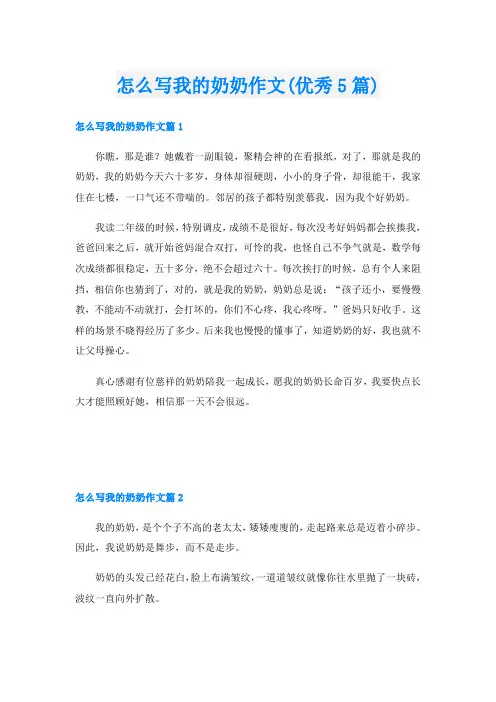 怎么写我的奶奶作文(优秀5篇)

怎么写我的奶奶作文篇1

你瞧，那是谁？她戴着一副眼镜，聚精会神的在看报纸，对了，那就是我的奶奶，我的奶奶今天六十多岁，身体却很硬朗，小小的身子骨，却很能干，我家住在七楼，一口气还不带喘的。邻居的孩子都特别羡慕我，因为我个好奶奶。

我读二年级的时候，特别调皮，成绩不是很好，每次没考好妈妈都会挨揍我，爸爸回来之后，就开始爸妈混合双打，可怜的我，也怪自己不争气就是，数学每次成绩都很稳定，五十多分，绝不会超过六十。每次挨打的时候，总有个人来阻挡，相信你也猜到了，对的，就是我的奶奶，奶奶总是说：“孩子还小，要慢慢教，不能动不动就打，会打坏的，你们不心疼，我心疼呀。”爸妈只好收手。这样的场景不晓得经历了多少。后来我也慢慢的懂事了，知道奶奶的好，我也就不让父母操心。

真心感谢有位慈祥的奶奶陪我一起成长，愿我的奶奶长命百岁，我要快点长大才能照顾好她，相信那一天不会很远。

怎么写我的奶奶作文篇2

我的奶奶，是个个子不高的老太太，矮矮瘦瘦的，走起路来总是迈着小碎步。因此，我说奶奶是舞步，而不是走步。

奶奶的头发已经花白，脸上布满皱纹，一道道皱纹就像你往水里抛了一块砖，波纹一直向外扩散。